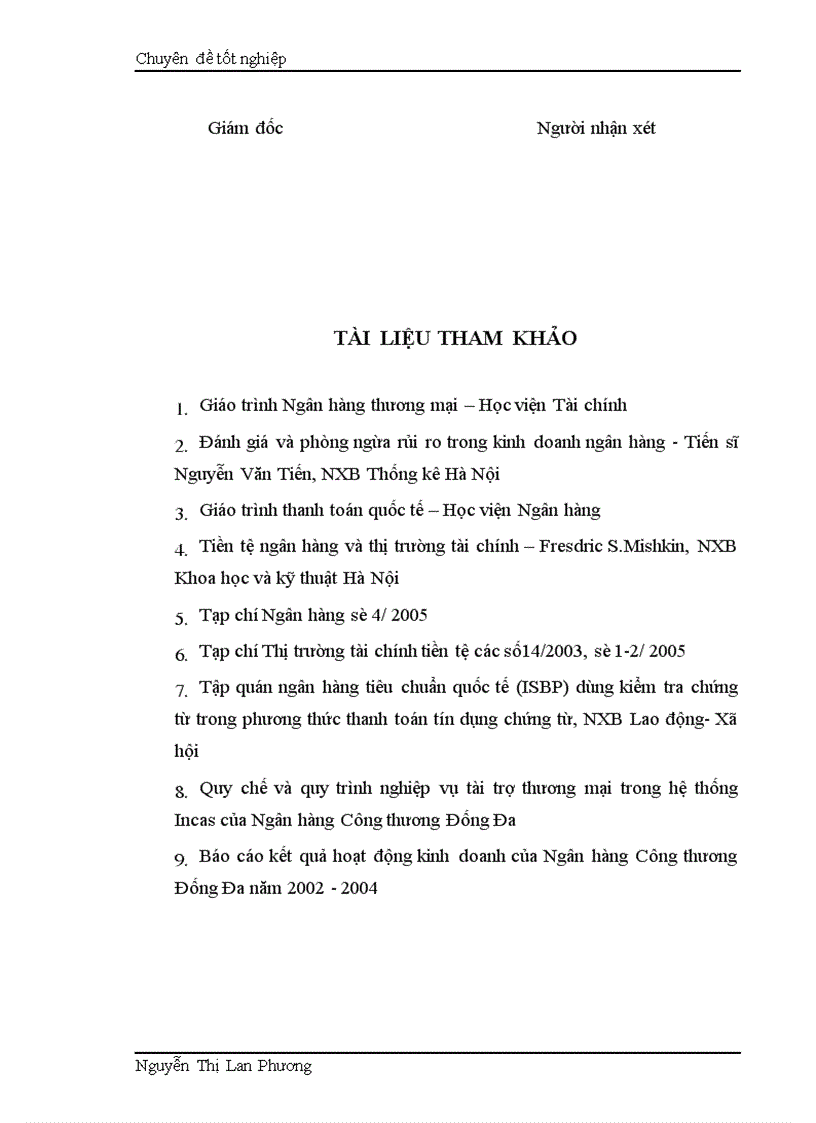 Chuyên đề tốt nghiệp

Giám đốc

Người nhận xét

TÀI LIỆU THAM KHẢO

1. Giáo trình Ngân hàng thương mại – Học viện Tài chính

2. Đánh giá và phòng ngừa rủi ro trong kinh doanh ngân hàng - Tiến sĩ Nguyễn Văn Tiến, NXB Thống kê Hà Nội

3. Giáo trình thanh toán quốc tế – Học viện Ngân hàng

4. Tiền tệ ngân hàng và thị trường tài chính – Fresdric S.Mishkin, NXB Khoa học và kỹ thuật Hà Nội

5. Tạp chí Ngân hàng sè 4/ 2005

6. Tạp chí Thị trường tài chính tiền tệ các số14/2003, sè 1-2/ 2005

7. Tập quán ngân hàng tiêu chuẩn quốc tế (ISBP) dùng kiểm tra chứng từ trong phương thức thanh toán tín dụng chứng từ, NXB Lao động- Xã hội

8. Quy chế và quy trình nghiệp vụ tài trợ thương mại trong hệ thống Incas của Ngân hàng Công thương Đống Đa

9. Báo cáo kết quả hoạt động kinh doanh của Ngân hàng Công thương Đống Đa năm 2002 - 2004

Nguyễn Thị Lan Phương